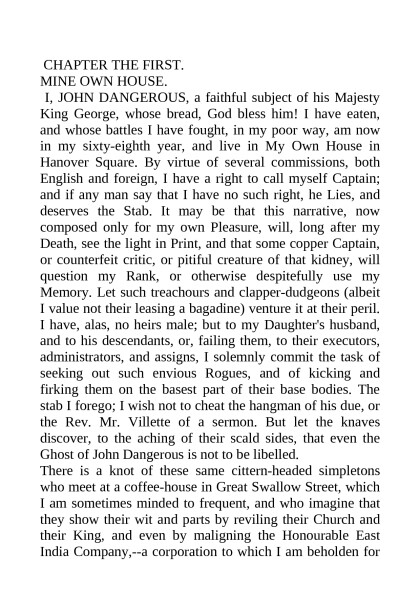 CHAPTER THE FIRST.
MINE OWN HOUSE.

I, JOHN DANGEROUS, a faithful subject of his Majesty King George, whose bread, God bless him! I have eaten, and whose battles I have fought, in my poor way, am now in my sixty-eighth year, and live in My Own House in Hanover Square. By virtue of several commissions, both English and foreign, I have a right to call myself Captain; and if any man say that I have no such right, he Lies, and deserves the Stab. It may be that this narrative, now composed only for my own Pleasure, will, long after my Death, see the light in Print, and that some copper Captain, or counterfeit critic, or pitiful creature of that kidney, will question my Rank, or otherwise despitefully use my Memory. Let such treachours and clapper-dudgeons (albeit I value not their leasing a bagadine) venture it at their peril. I have, alas, no heirs male; but to my Daughter's husband, and to his descendants, or, failing them, to their executors, administrators, and assigns, I solemnly commit the task of seeking out such envious Rogues, and of kicking and firking them on the basest part of their base bodies. The stab I forego; I wish not to cheat the hangman of his due, or the Rev. Mr. Villette of a sermon. But let the knaves discover, to the aching of their scald sides, that even the Ghost of John Dangerous is not to be libelled.

There is a knot of these same cittern-headed simpletons who meet at a coffee-house in Great Swallow Street, which I am sometimes minded to frequent, and who imagine that they show their wit and parts by reviling their Church and their King, and even by maligning the Honourable East India Company,--a corporation to which I am beholden for